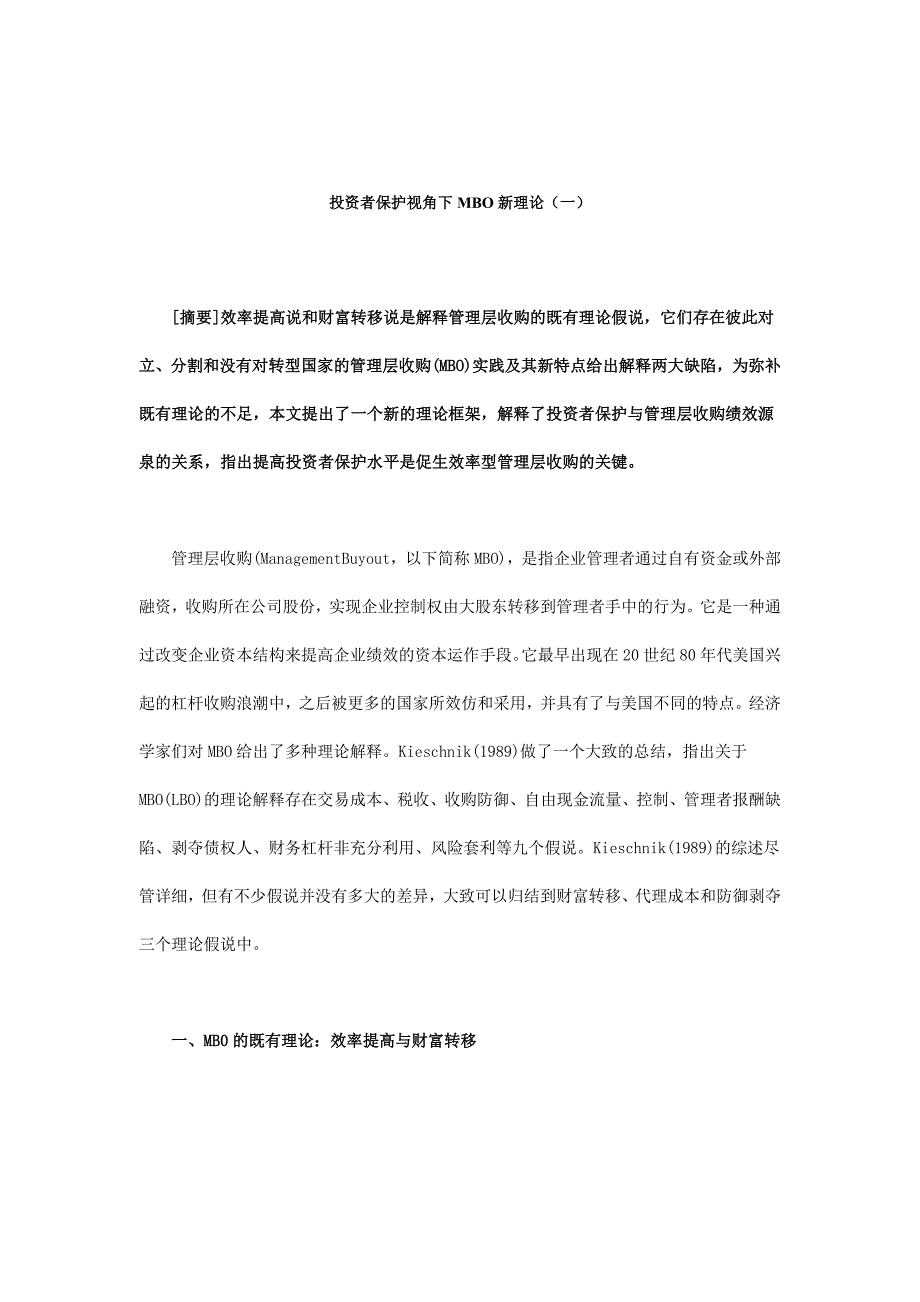 投资者保护视角下 MBO 新理论（一）

[摘要]效率提高说和财富转移说是解释管理层收购的既有理论假说，它们存在彼此对立、分割和没有对转型国家的管理层收购(MBO)实践及其新特点给出解释两大缺陷，为弥补既有理论的不足，本文提出了一个新的理论框架，解释了投资者保护与管理层收购绩效源泉的关系，指出提高投资者保护水平是促生效率型管理层收购的关键。

管理层收购(ManagementBuyout，以下简称 MBO)，是指企业管理者通过自有资金或外部融资，收购所在公司股份，实现企业控制权由大股东转移到管理者手中的行为。它是一种通过改变企业资本结构来提高企业绩效的资本运作手段。它最早出现在 20 世纪 80 年代美国兴起的杠杆收购浪潮中，之后被更多的国家所效仿和采用，并具有了与美国不同的特点。经济学家们对 MBO 给出了多种理论解释。Kieschnik(1989)做了一个大致的总结，指出关于 MBO(LBO)的理论解释存在交易成本、税收、收购防御、自由现金流量、控制、管理者报酬缺陷、剥夺债权人、财务杠杆非充分利用、风险套利等九个假说。Kieschnik(1989)的综述尽管详细，但有不少假说并没有多大的差异，大致可以归结到财富转移、代理成本和防御剥夺三个理论假说中。

一、MBO 的既有理论：效率提高与财富转移